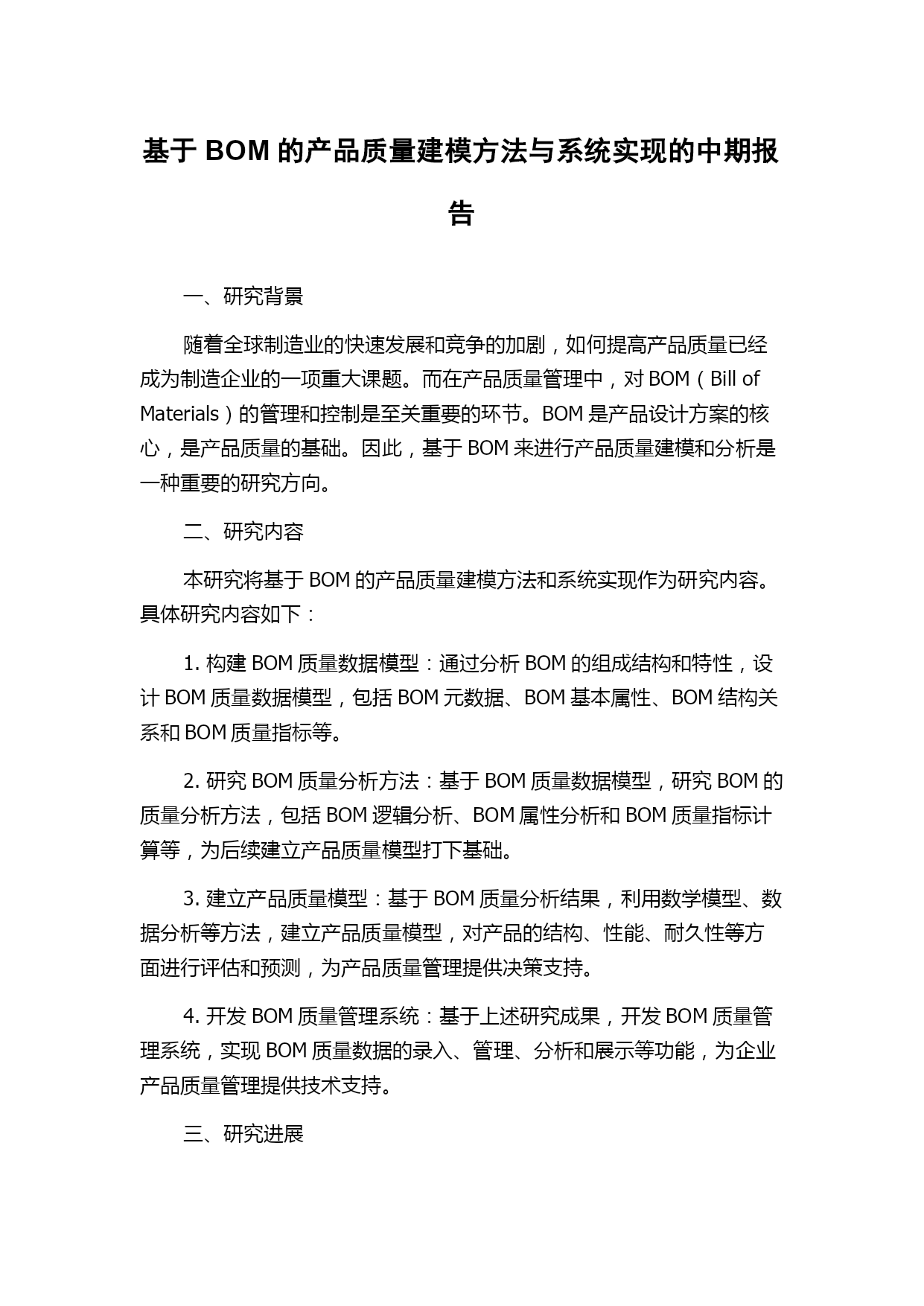 基于 BOM 的产品质量建模方法与系统实现的中期报告

一、研究背景

随着全球制造业的快速发展和竞争的加剧，如何提高产品质量已经成为制造企业的一项重大课题。而在产品质量管理中，对 BOM（Bill of Materials）的管理和控制是至关重要的环节。BOM 是产品设计方案的核心，是产品质量的基础。因此，基于 BOM 来进行产品质量建模和分析是一种重要的研究方向。

二、研究内容

本研究将基于 BOM 的产品质量建模方法和系统实现作为研究内容。具体研究内容如下：

1. 构建 BOM 质量数据模型：通过分析 BOM 的组成结构和特性，设计 BOM 质量数据模型，包括 BOM 元数据、BOM 基本属性、BOM 结构关系和 BOM 质量指标等。

2. 研究 BOM 质量分析方法：基于 BOM 质量数据模型，研究 BOM 的质量分析方法，包括 BOM 逻辑分析、BOM 属性分析和 BOM 质量指标计算等，为后续建立产品质量模型打下基础。

3. 建立产品质量模型：基于 BOM 质量分析结果，利用数学模型、数据分析等方法，建立产品质量模型，对产品的结构、性能、耐久性等方面进行评估和预测，为产品质量管理提供决策支持。

4. 开发 BOM 质量管理系统：基于上述研究成果，开发 BOM 质量管理系统，实现 BOM 质量数据的录入、管理、分析和展示等功能，为企业产品质量管理提供技术支持。

三、研究进展